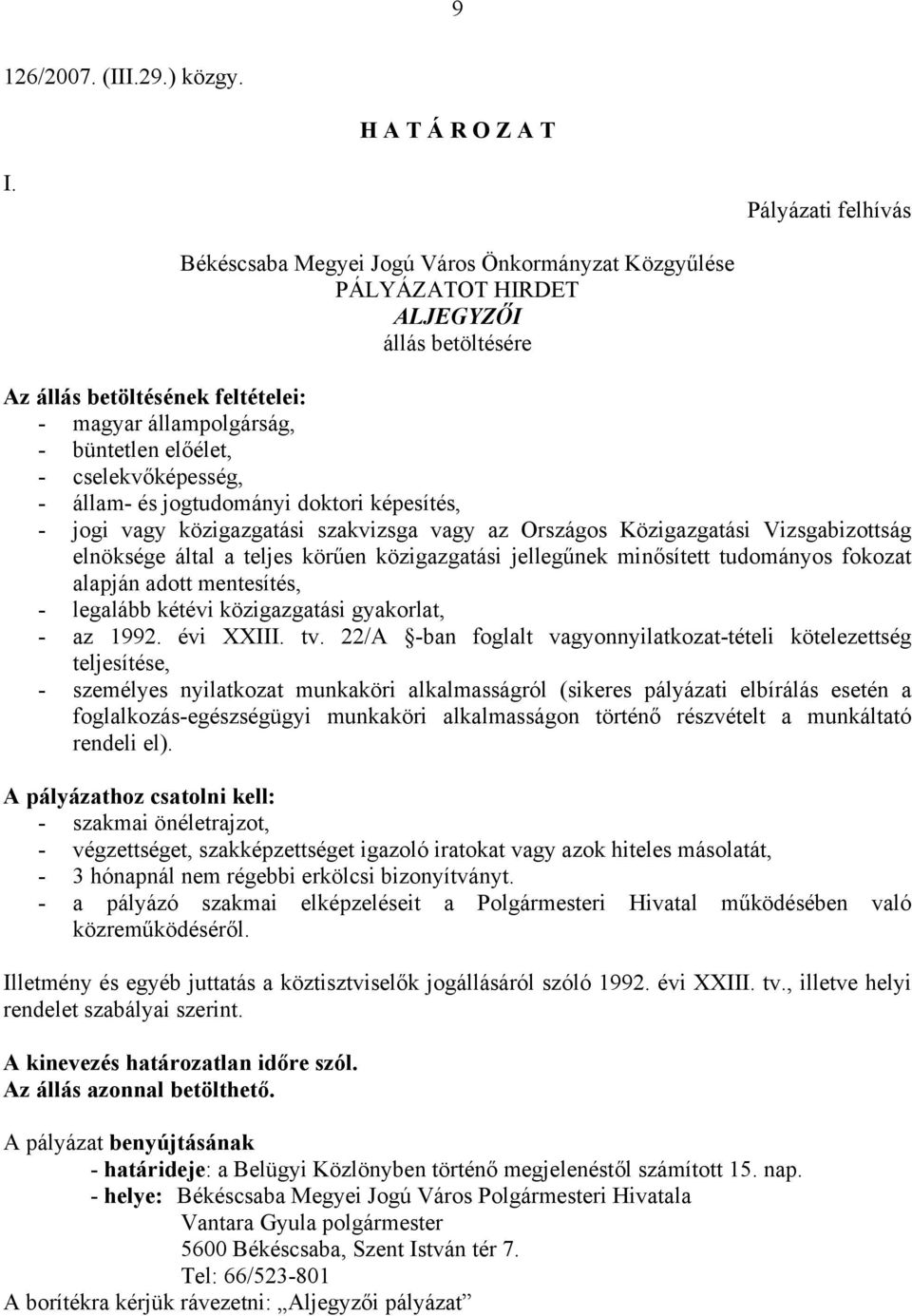 9

126/2007. (III.29.) közgy.

H A T Á R O Z A T

I.

Pályázati felhívás

Békéscsaba Megyei Jogú Város Önkormányzat Közgyűlése
PÁLYÁZATOT HIRDET
ALJEGYZŐI
állás betöltésére

Az állás betöltésének feltételei:
- magyar állampolgárság,
- büntetlen előélet,
- cselekvőképesség,
- állam- és jogtudományi doktori képesítés,
- jogi vagy közigazgatási szakvizsga vagy az Országos Közigazgatási Vizsgabizottság elnöksége által a teljes körűen közigazgatási jellegűnek minősített tudományos fokozat alapján adott mentesítés,
- legalább kétévi közigazgatási gyakorlat,
- az 1992. évi XXIII. tv. 22/A §-ban foglalt vagyonnyilatkozat-tételi kötelezettség teljesítése,
- személyes nyilatkozat munkaköri alkalmasságról (sikeres pályázati elbírálás esetén a foglalkozás-egészségügyi munkaköri alkalmasságon történő részvételt a munkáltató rendeli el).

A pályázathoz csatolni kell:
- szakmai önéletrajzot,
- végzettséget, szakképzettséget igazoló iratokat vagy azok hiteles másolatát,
- 3 hónapnál nem régebbi erkölcsi bizonyítványt.
- a pályázó szakmai elképzeléseit a Polgármesteri Hivatal működésében való közreműködéséről.

Illetmény és egyéb juttatás a köztisztviselők jogállásáról szóló 1992. évi XXIII. tv., illetve helyi rendelet szabályai szerint.

A kinevezés határozatlan időre szól.
Az állás azonnal betölthető.

A pályázat benyújtásának
- határideje: a Belügyi Közlönyben történő megjelenéstől számított 15. nap.
- helye: Békéscsaba Megyei Jogú Város Polgármesteri Hivatala
Vantara Gyula polgármester
5600 Békéscsaba, Szent István tér 7.
Tel: 66/523-801
A borítékra kérjük rávezetni: „Aljegyzői pályázat”